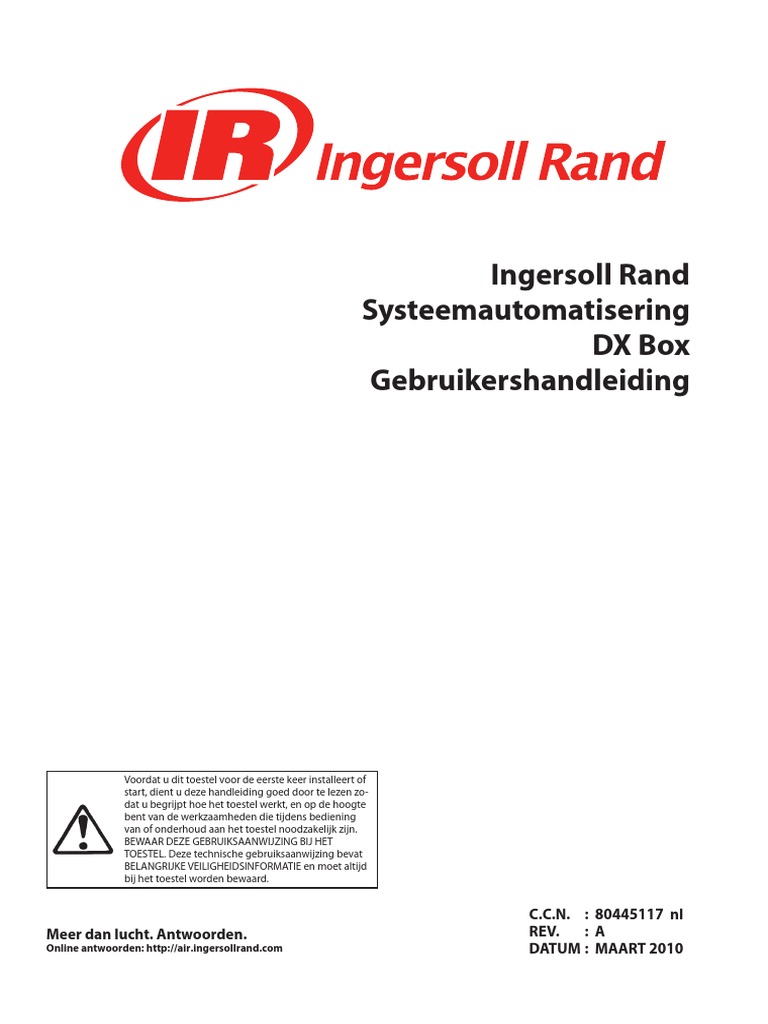 IR Ingersoll Rand

Ingersoll Rand
Systeemautomatisering
DX Box
Gebruikershandleiding

Voordat u dit toestel voor de eerste keer installeert of start, dient u deze handleiding goed door te lezen zodat u begrijpt hoe het toestel werkt, en op de hoogte bent van de werkzaamheden die tijdens bediening van of onderhoud aan het toestel noodzakelijk zijn. BEWAAR DEZE GEBRUIKSAANWIJZING BIJ HET TOESTEL. Deze technische gebruiksaanwijzing bevat BELANGRIJKE VEILIGHEIDSINFORMATIE en moet altijd bij het toestel worden bewaard.

Meer dan lucht. Antwoorden.
Online antwoorden: http://air.ingersollrand.com

C.C.N. : 80445117 nl
REV. : A
DATUM : MAART 2010